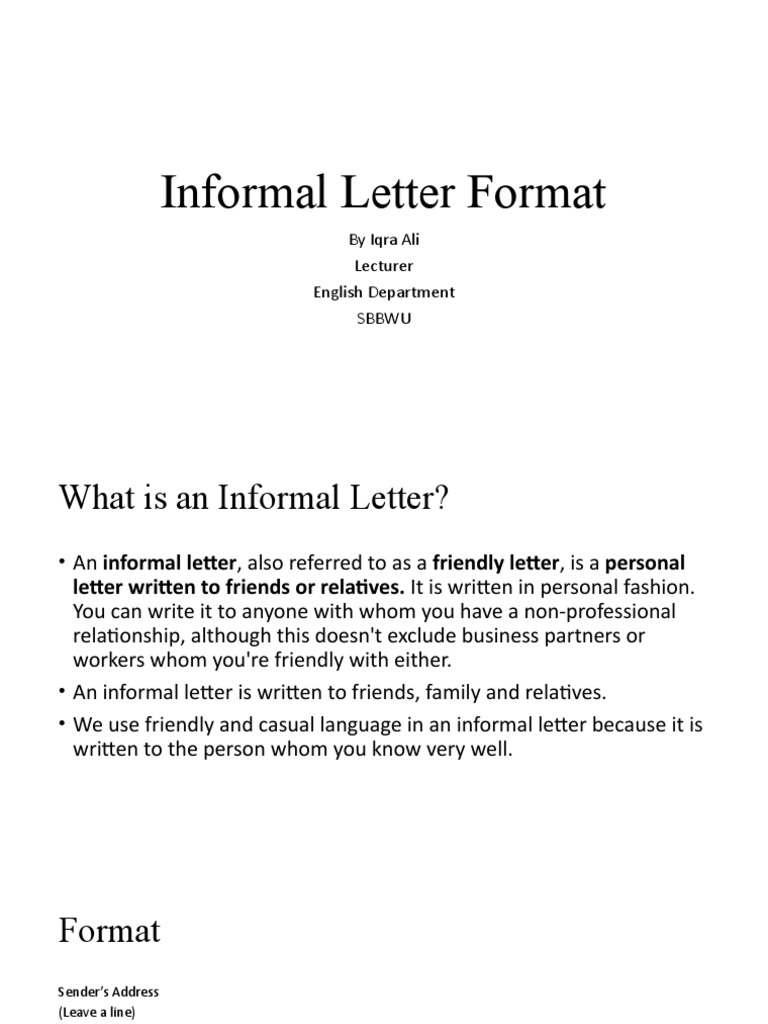 Informal Letter Format

By Iqra Ali
Lecturer
English Department
SBBWU

What is an Informal Letter?

• An informal letter, also referred to as a friendly letter, is a personal letter written to friends or relatives. It is written in personal fashion. You can write it to anyone with whom you have a non-professional relationship, although this doesn't exclude business partners or workers whom you're friendly with either.
• An informal letter is written to friends, family and relatives.
• We use friendly and casual language in an informal letter because it is written to the person whom you know very well.

Format

Sender's Address
(Leave a line)